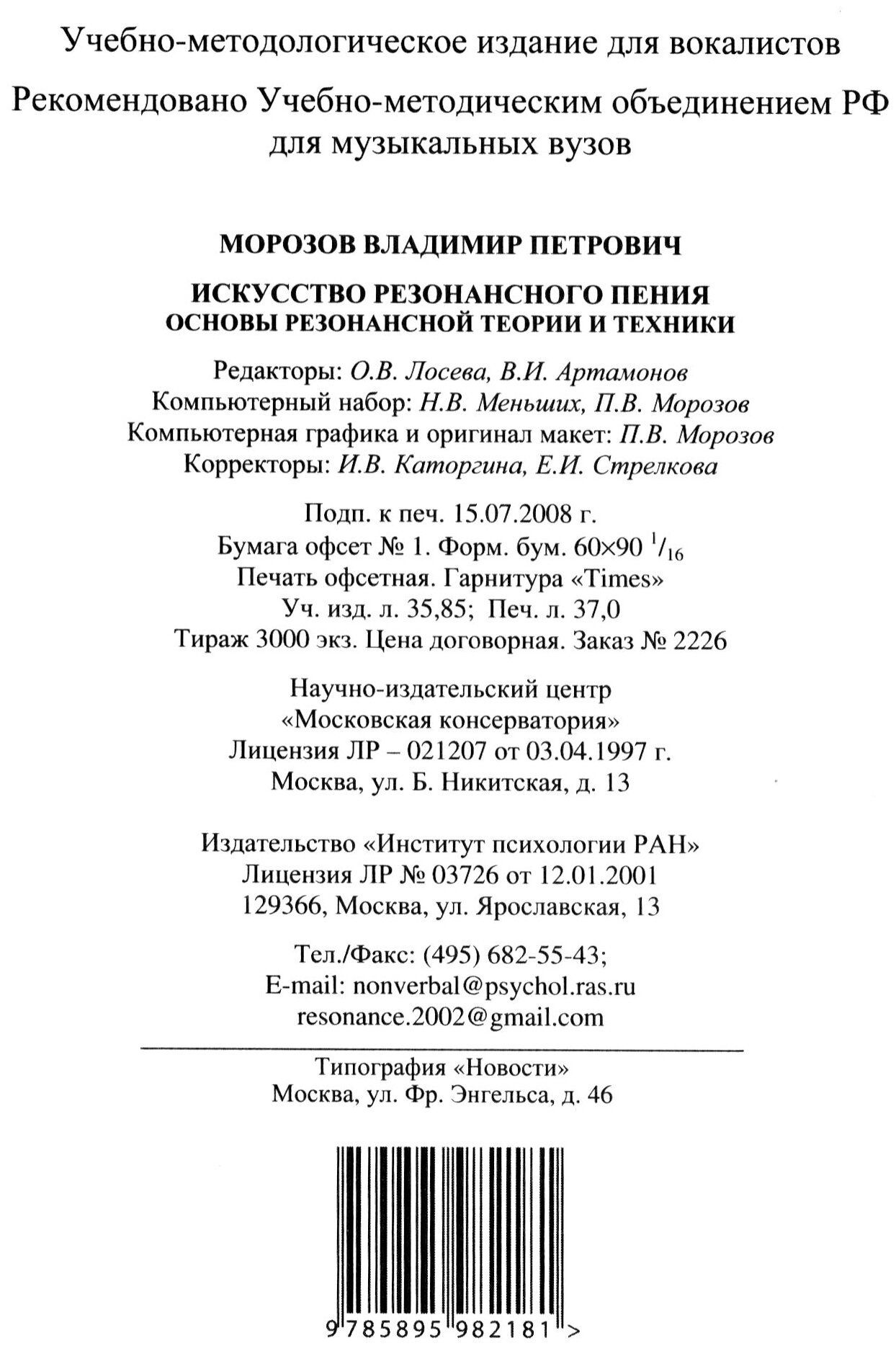 Учебно-методологическое издание для вокалистов

Рекомендовано Учебно-методическим объединением РФ для музыкальных вузов

МОРОЗОВ ВЛАДИМИР ПЕТРОВИЧ

ИСКУССТВО РЕЗОНАНСНОГО ПЕНИЯ
ОСНОВЫ РЕЗОНАНСНОЙ ТЕОРИИ И ТЕХНИКИ

Редакторы: О.В. Лосева, В.И. Артамонов
Компьютерный набор: Н.В. Меньших, П.В. Морозов
Компьютерная графика и оригинал макет: П.В. Морозов
Корректоры: И.В. Каторгина, Е.И. Стрелкова

Подп. к печ. 15.07.2008 г.
Бумага офсет № 1. Форм. бум. 60×90 $^1/_{16}$
Печать офсетная. Гарнитура «Times»
Уч. изд. л. 35,85; Печ. л. 37,0
Тираж 3000 экз. Цена договорная. Заказ № 2226

Научно-издательский центр
«Московская консерватория»
Лицензия ЛР – 021207 от 03.04.1997 г.
Москва, ул. Б. Никитская, д. 13

Издательство «Институт психологии РАН»
Лицензия ЛР № 03726 от 12.01.2001
129366, Москва, ул. Ярославская, 13

Тел./Факс: (495) 682-55-43;
E-mail: nonverbal@psychol.ras.ru
resonance.2002@gmail.com

Типография «Новости»
Москва, ул. Фр. Энгельса, д. 46

9 785895 982181 >